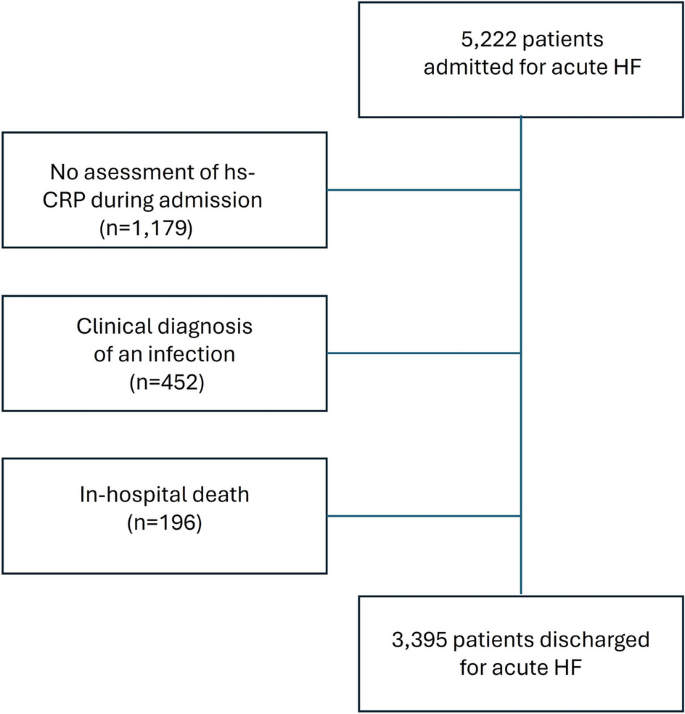 5,222 patients admitted for acute HF

No asessment of hs-CRP during admission (n=1,179)

Clinical diagnosis of an infection (n=452)

In-hospital death (n=196)

3,395 patients discharged for acute HF